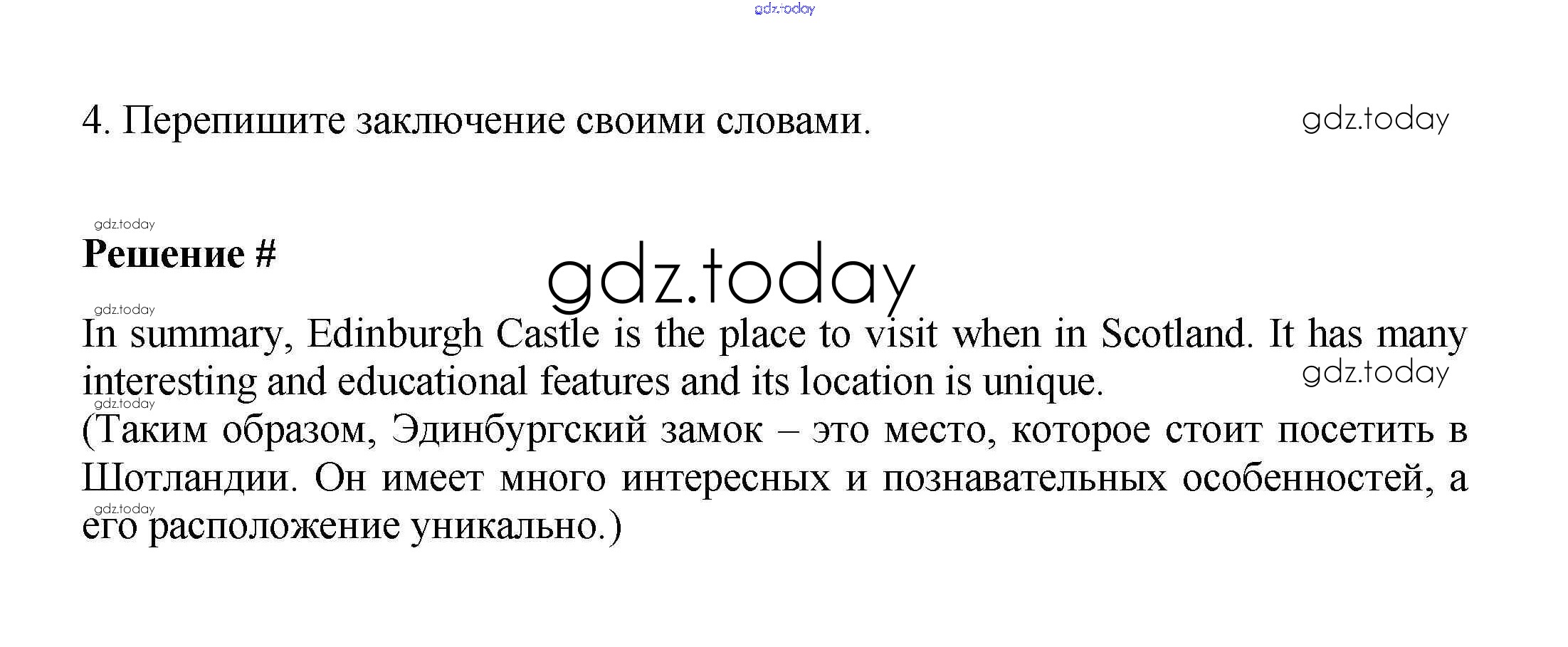 4. Перепишите заключение своими словами.

Решение #

In summary, Edinburgh Castle is the place to visit when in Scotland. It has many interesting and educational features and its location is unique.

(Таким образом, Эдинбургский замок – это место, которое стоит посетить в Шотландии. Он имеет много интересных и познавательных особенностей, а его расположение уникально.)

gdz.today